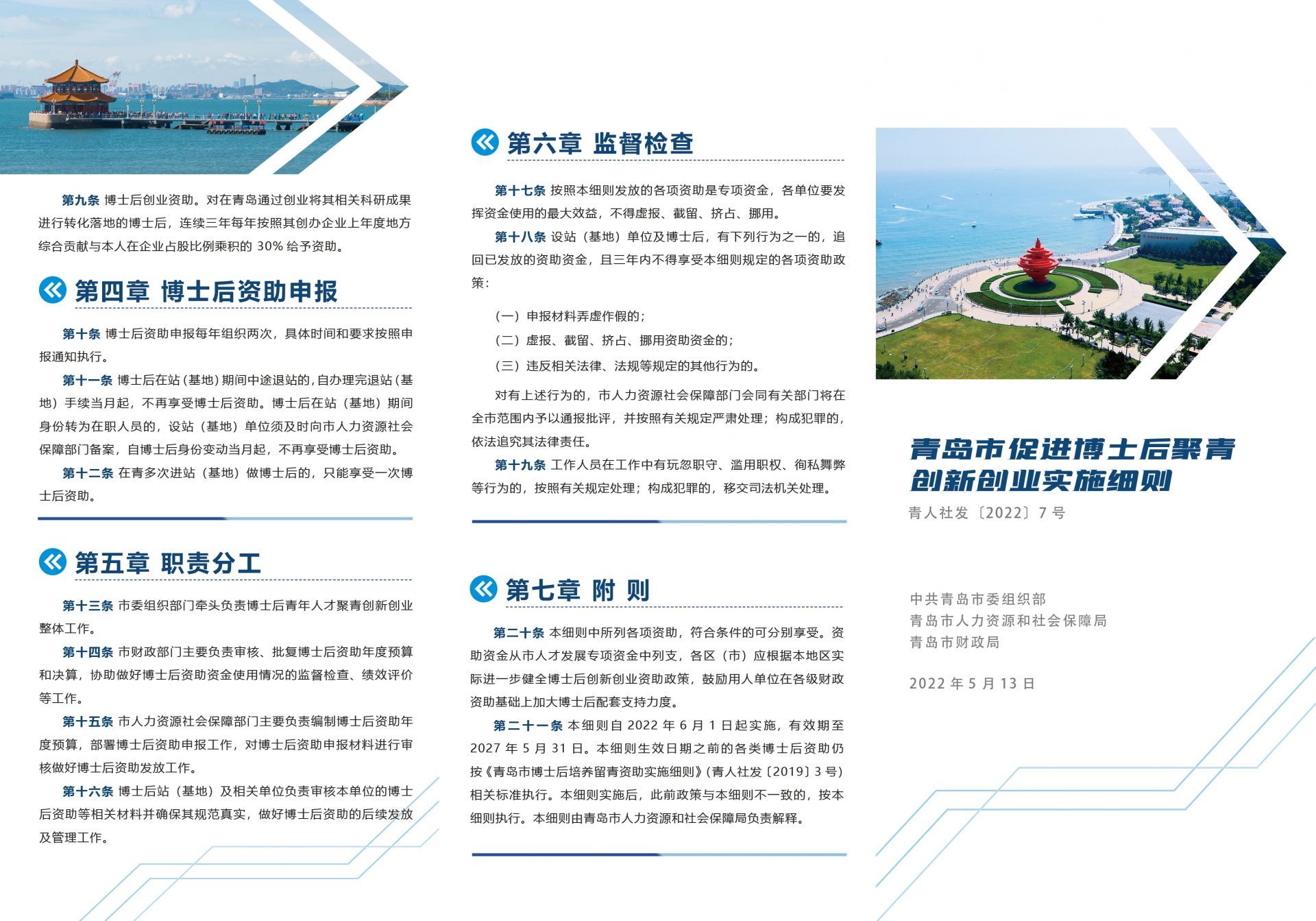 第九条 博士后创业资助。对在青岛通过创业将其相关科研成果进行转化落地的博士后，连续三年每年按照其创办企业上年度地方综合贡献与本人在企业占股比例乘积的 30% 给予资助。

第四章 博士后资助申报

第十条 博士后资助申报每年组织两次，具体时间和要求按照申报通知执行。

第十一条 博士后在站（基地）期间中途退站的，自办理完退站（基地）手续当月起，不再享受博士后资助。博士后在站（基地）期间身份转为在职人员的，设站（基地）单位须及时向市人力资源社会保障部门备案，自博士后身份变动当月起，不再享受博士后资助。

第十二条 在青多次进站（基地）做博士后的，只能享受一次博士后资助。

第五章 职责分工

第十三条 市委组织部门牵头负责博士后青年人才聚青创新创业整体工作。

第十四条 市财政部门主要负责审核、批复博士后资助年度预算和决算，协助做好博士后资助资金使用情况的监督检查、绩效评价等工作。

第十五条 市人力资源社会保障部门主要负责编制博士后资助年度预算，部署博士后资助申报工作，对博士后资助申报材料进行审核做好博士后资助发放工作。

第十六条 博士后站（基地）及相关单位负责审核本单位的博士后资助等相关材料并确保其规范真实，做好博士后资助的后续发放及管理工作。

第六章 监督检查

第十七条 按照本细则发放的各项资助是专项资金，各单位要发挥资金使用的最大效益，不得虚报、截留、挤占、挪用。

第十八条 设站（基地）单位及博士后，有下列行为之一的，追回已发放的资助资金，且三年内不得享受本细则规定的各项资助政策：

（一）申报材料弄虚作假的；

（二）虚报、截留、挤占、挪用资助资金的；

（三）违反相关法律、法规等规定的其他行为的。

对有上述行为的，市人力资源社会保障部门会同有关部门将在全市范围内予以通报批评，并按照有关规定严肃处理；构成犯罪的，依法追究其法律责任。

第十九条 工作人员在工作中有玩忽职守、滥用职权、徇私舞弊等行为的，按照有关规定处理；构成犯罪的，移交司法机关处理。

第七章 附 则

第二十条 本细则中所列各项资助，符合条件的可分别享受。资助资金从市人才发展专项资金中列支，各区（市）应根据本地区实际进一步健全博士后创新创业资助政策，鼓励用人单位在各级财政资助基础上加大博士后配套支持力度。

第二十一条 本细则自 2022 年 6 月 1 日起实施，有效期至 2027 年 5 月 31 日。本细则生效日期之前的各类博士后资助仍按《青岛市博士后培养留青资助实施细则》（青人社发〔2019〕3 号）相关标准执行。本细则实施后，此前政策与本细则不一致的，按本细则执行。本细则由青岛市人力资源和社会保障局负责解释。

青岛市促进博士后聚青创新创业实施细则

青人社发〔2022〕7 号

中共青岛市委组织部
青岛市人力资源和社会保障局
青岛市财政局

2022 年 5 月 13 日